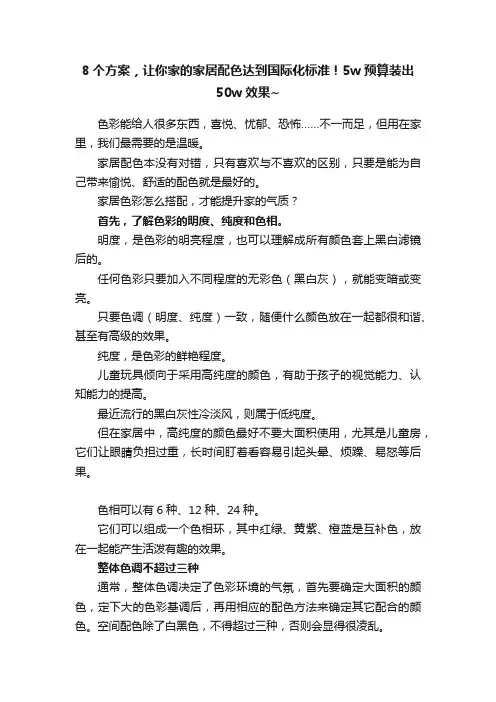 8 个方案，让你家的家居配色达到国际化标准！5w 预算装出 50w 效果~

色彩能给人很多东西，喜悦、忧郁、恐怖……不一而足，但用在家里，我们最需要的是温暖。

家居配色本没有对错，只有喜欢与不喜欢的区别，只要是能为自己带来愉悦、舒适的配色就是最好的。

家居色彩怎么搭配，才能提升家的气质？

首先，了解色彩的明度、纯度和色相。

明度，是色彩的明亮程度，也可以理解成所有颜色套上黑白滤镜后的。

任何色彩只要加入不同程度的无彩色（黑白灰），就能变暗或变亮。

只要色调（明度、纯度）一致，随便什么颜色放在一起都很和谐、甚至有高级的效果。

纯度，是色彩的鲜艳程度。

儿童玩具倾向于采用高纯度的颜色，有助于孩子的视觉能力、认知能力的提高。

最近流行的黑白灰性冷淡风，则属于低纯度。

但在家居中，高纯度的颜色最好不要大面积使用，尤其是儿童房，它们让眼睛负担过重，长时间盯着看容易引起头晕、烦躁、易怒等后果。

色相可以有 6 种、12 种、24 种。

它们可以组成一个色相环，其中红绿、黄紫、橙蓝是互补色，放在一起能产生活泼有趣的效果。

整体色调不超过三种

通常，整体色调决定了色彩环境的气氛，首先要确定大面积的颜色，定下大的色彩基调后，再用相应的配色方法来确定其它配合的颜色。空间配色除了白黑色，不得超过三种，否则会显得很凌乱。